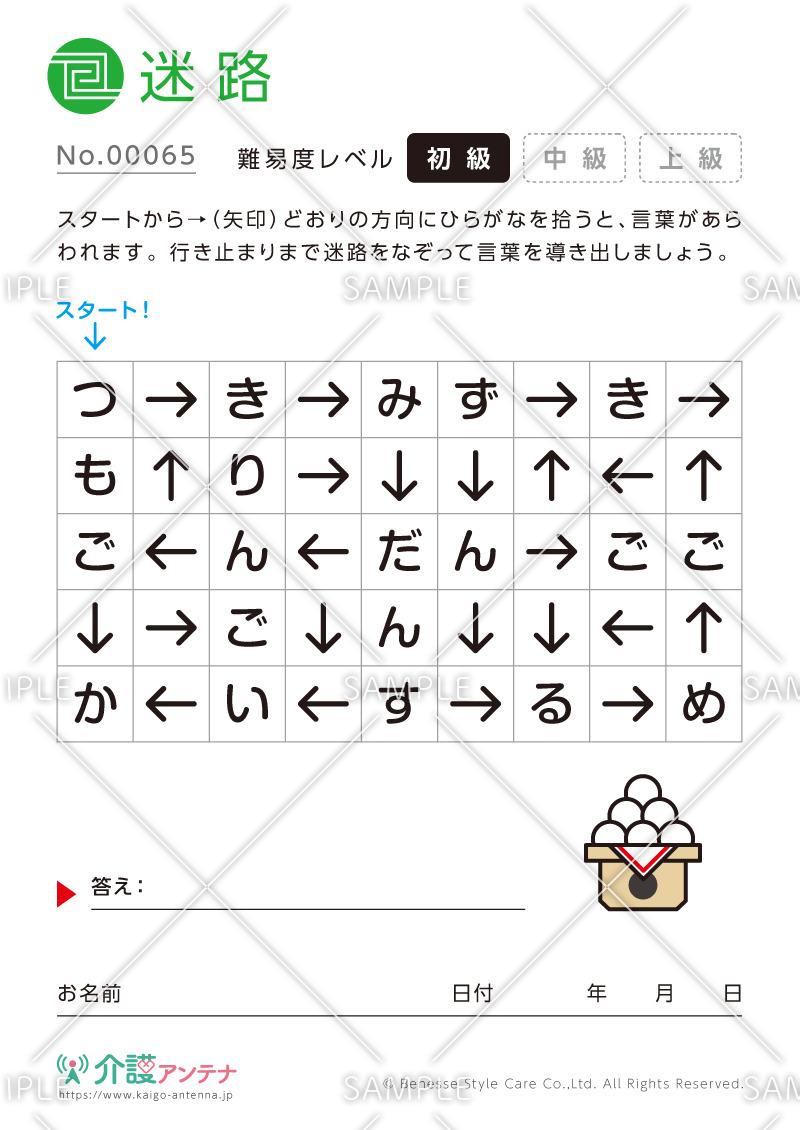 迷路

No.00065 難易度レベル 初級 中級 上級

スタートから→（矢印）どおりの方向にひらがなを拾うと、言葉があらわれます。行き止まりまで迷路をなぞって言葉を導き出しましょう。

SAMPLE

スタート！
↓

| つ | → | き | → | み | ず | → | き | → |
|---|---|---|---|---|---|---|---|---|
| も | ↑ | り | → | ↓ | ↓ | ↑ | ← | ↑ |
| ご | ← | ん | ← | だ | ん | → | ご | ご |
| ↓ | → | ご | ↓ | ん | ↓ | ↓ | ← | ↑ |
| か | ← | い | ← | す | → | る | → | め |

答え：

お名前 日付 年 月 日

介護アンテナ
https://www.kaigo-antenna.jp

© Benesse Style Care Co.,Ltd. All Rights Reserved.